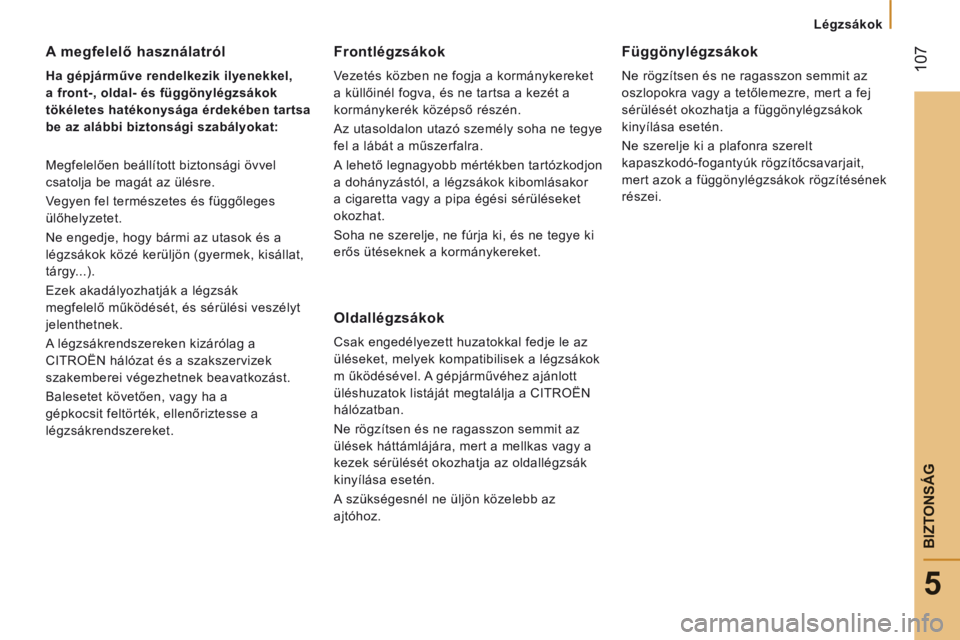 Légzsákok

107

A megfelelő használatról

Ha gépjárműve rendelkezik ilyenekkel, a front-, oldal- és függönylégzsákok tökéletes hatékonysága érdekében tartsa be az alábbi biztonsági szabályokat:

Megfelelően beállított biztonsági övvel csatolja be magát az ülésre.

Vegyen fel természetes és függőleges ülőhelyzetet.

Ne engedje, hogy bármi az utasok és a légzsákok közé kerüljön (gyermek, kisállat, tárgy...).

Ezek akadályozhatják a légzsák megfelelő működését, és sérülési veszélyt jelenthetnek.

A légzsákrendszereken kizárólag a CITROËN hálózat és a szakszervizek szakemberei végezhetnek beavatkozást.

Balesetet követően, vagy ha a gépkocsit feltörték, ellenőriztesse a légzsákrendszereket.

Frontlégzsákok

Vezetés közben ne fogja a kormánykereket a küllőinél fogva, és ne tartsa a kezét a kormánykerék középső részén.

Az utasoldalon utazó személy soha ne tegye fel a lábát a műszerfalra.

A lehető legnagyobb mértékben tartózkodjon a dohányzástól, a légzsákok kibomlásakor a cigaretta vagy a pipa égési sérüléseket okozhat.

Soha ne szerelje, ne fúrja ki, és ne tegye ki erős ütéseknek a kormánykereket.

Oldallégzsákok

Csak engedélyezett huzatokkal fedje le az üléseket, melyek kompatibilisek a légzsákok m űködésével. A gépjárművéhez ajánlott üléshuzatok listáját megtalálja a CITROËN hálózatban.

Ne rögzítsen és ne ragasszon semmit az ülések háttámlájára, mert a mellkas vagy a kezek sérülését okozhatja az oldallégzsák kinyílása esetén.

A szükségesnél ne üljön közelebb az ajtóhoz.

Függönylégzsákok

Ne rögzítsen és ne ragasszon semmit az oszlopokra vagy a tetőlemezre, mert a fej sérülését okozhatja a függönylégzsákok kinyílása esetén.

Ne szerelje ki a plafonra szerelt kapaszkodó-fogantyúk rögzítőcsavarjait, mert azok a függönylégzsákok rögzítésének részei.

BIZTONSÁG

5

carmanualsonline.info